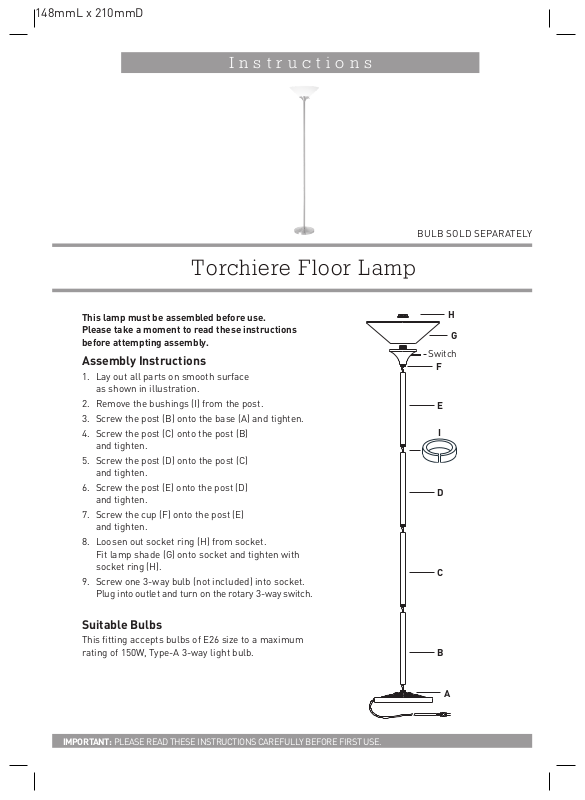 148mmL x 210mmD

Instructions

BULB SOLD SEPARATELY

Torchiere Floor Lamp

This lamp must be assembled before use. Please take a moment to read these instructions before attempting assembly.

Assembly Instructions

1. Lay out all parts on smooth surface as shown in illustration.
2. Remove the bushings (I) from the post.
3. Screw the post (B) onto the base (A) and tighten.
4. Screw the post (C) onto the post (B) and tighten.
5. Screw the post (D) onto the post (C) and tighten.
6. Screw the post (E) onto the post (D) and tighten.
7. Screw the cup (F) onto the post (E) and tighten.
8. Loosen out socket ring (H) from socket. Fit lamp shade (G) onto socket and tighten with socket ring (H).
9. Screw one 3-way bulb (not included) into socket. Plug into outlet and turn on the rotary 3-way switch.

Suitable Bulbs

This fitting accepts bulbs of E26 size to a maximum rating of 150W, Type-A 3-way light bulb.

H
G
Switch
F
E
I
D
C
B
A

IMPORTANT: PLEASE READ THESE INSTRUCTIONS CAREFULLY BEFORE FIRST USE.